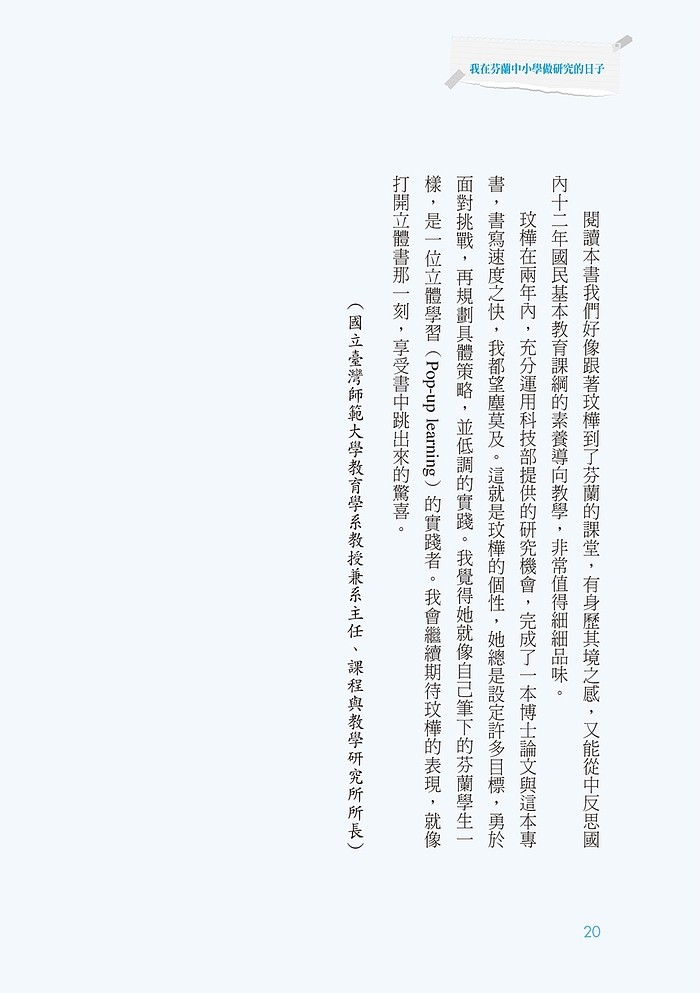 我在芬蘭中小學做研究的日子

閱讀本書我們好像跟著玟樺到了芬蘭的課堂，有身歷其境之感，又能從中反思國內十二年國民基本教育課綱的素養導向教學，非常值得細細品味。

玟樺在兩年內，充分運用科技部提供的研究機會，完成了一本博士論文與這本專書，書寫速度之快，我都望塵莫及。這就是玟樺的個性，她總是設定許多目標，勇於面對挑戰，再規劃具體策略，並低調的實踐。我覺得她就像自己筆下的芬蘭學生一樣，是一位立體學習（Pop-up learning）的實踐者。我會繼續期待玟樺的表現，就像打開立體書那一刻，享受書中跳出來的驚喜。

（國立臺灣師範大學教育學系教授兼系主任、課程與教學研究所所長）

20